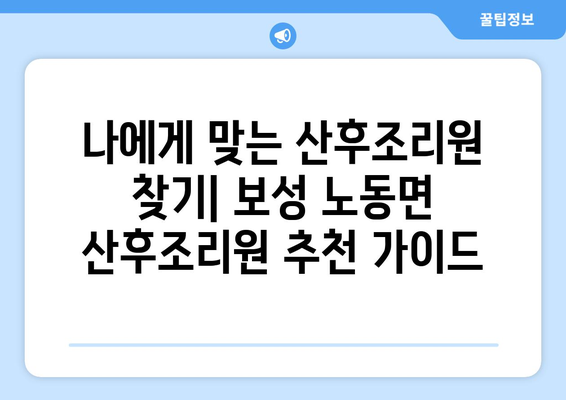 꿀팁정보

나에게 맞는 산후조리원 찾기| 보성 노동면 산후조리원 추천 가이드